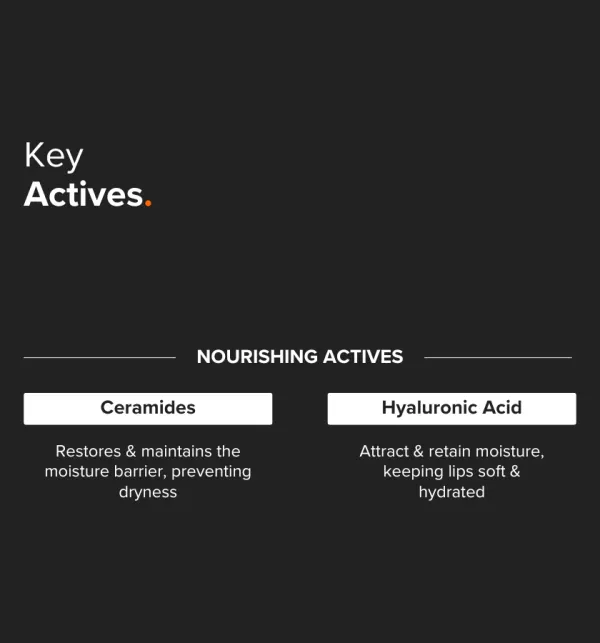 Key
Actives.

NOURISHING ACTIVES

Ceramides

Restores & maintains the moisture barrier, preventing dryness

Hyaluronic Acid

Attract & retain moisture, keeping lips soft & hydrated